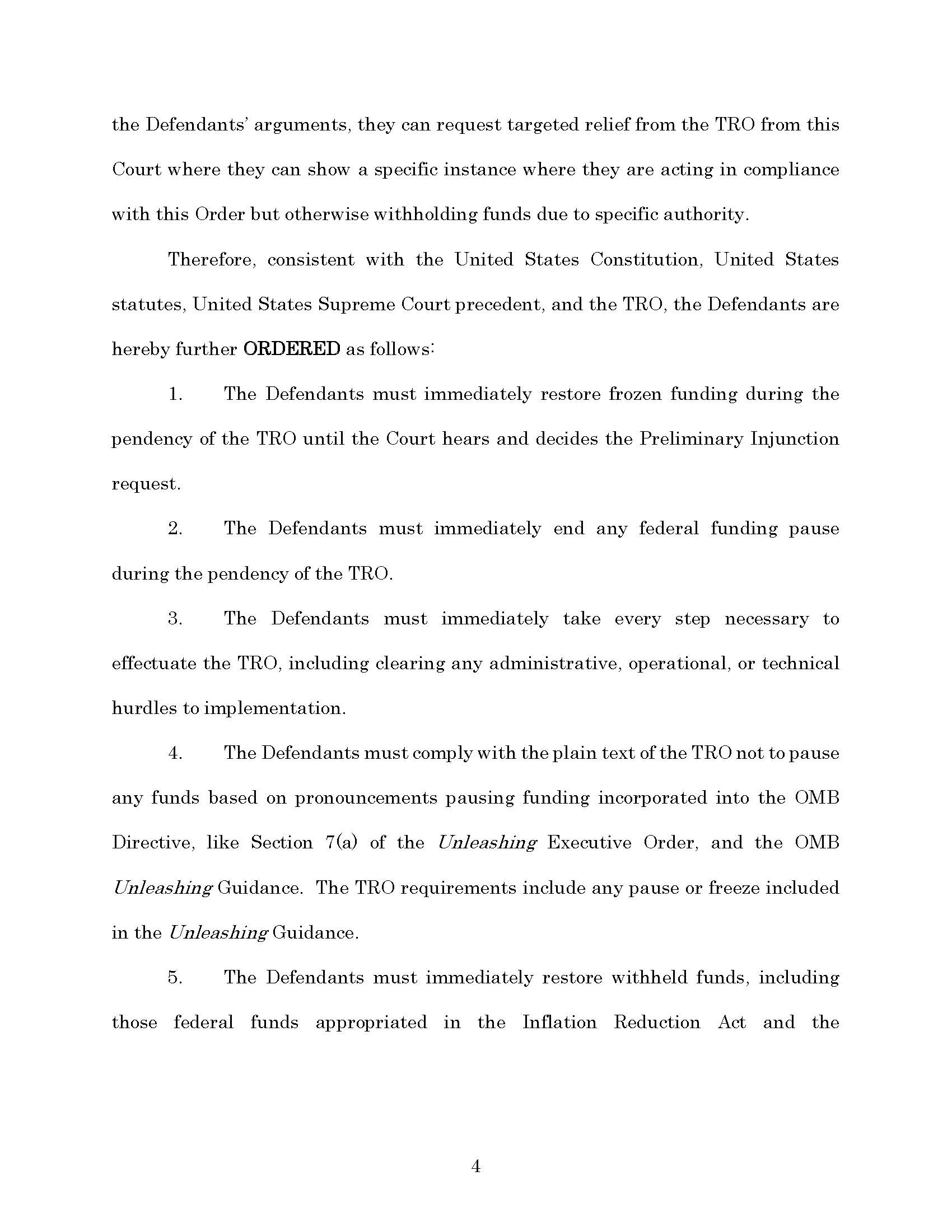 the Defendants' arguments, they can request targeted relief from the TRO from this Court where they can show a specific instance where they are acting in compliance with this Order but otherwise withholding funds due to specific authority.

Therefore, consistent with the United States Constitution, United States statutes, United States Supreme Court precedent, and the TRO, the Defendants are hereby further ORDERED as follows:

1. The Defendants must immediately restore frozen funding during the pendency of the TRO until the Court hears and decides the Preliminary Injunction request.

2. The Defendants must immediately end any federal funding pause during the pendency of the TRO.

3. The Defendants must immediately take every step necessary to effectuate the TRO, including clearing any administrative, operational, or technical hurdles to implementation.

4. The Defendants must comply with the plain text of the TRO not to pause any funds based on pronouncements pausing funding incorporated into the OMB Directive, like Section 7(a) of the Unleashing Executive Order, and the OMB Unleashing Guidance. The TRO requirements include any pause or freeze included in the Unleashing Guidance.

5. The Defendants must immediately restore withheld funds, including those federal funds appropriated in the Inflation Reduction Act and the

4